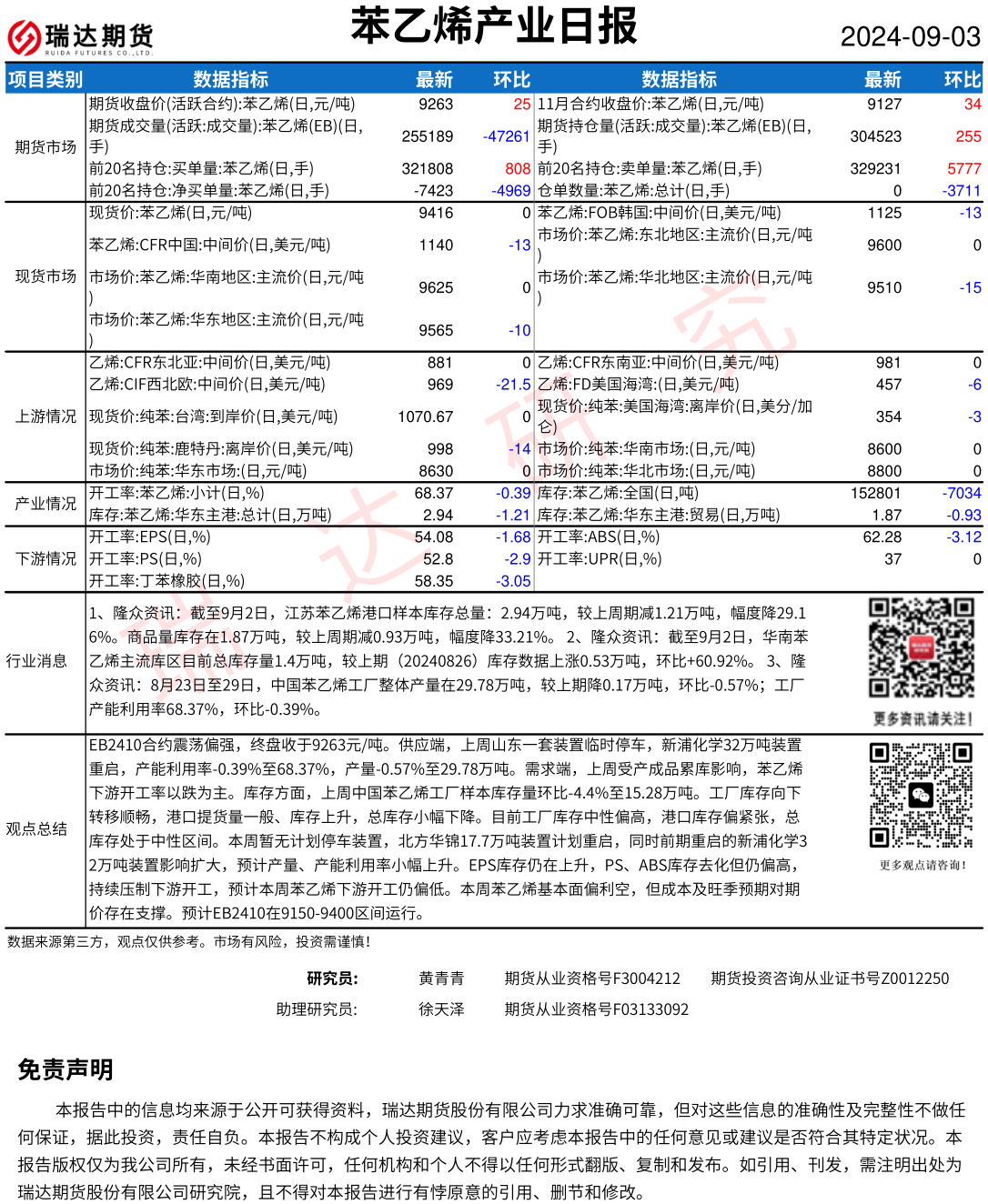 瑞达期货
RUIDA FUTURES CO.,LTD.

苯乙烯产业日报

2024-09-03

| 项目类别 | 数据指标 | 最新 | 环比 | 数据指标 | 最新 | 环比 |
|---|---|---|---|---|---|---|
| 期货市场 | 期货收盘价(活跃合约):苯乙烯(日,元/吨) | 9263 | 25 | 11月合约收盘价:苯乙烯(日,元/吨) | 9127 | 34 |
| | 期货成交量(活跃:成交量):苯乙烯(EB)(日,手) | 255189 | -47261 | 期货持仓量(活跃:成交量):苯乙烯(EB)(日,手) | 304523 | 255 |
| | 前20名持仓:买单量:苯乙烯(日,手) | 321808 | 808 | 前20名持仓:卖单量:苯乙烯(日,手) | 329231 | 5777 |
| | 前20名持仓:净买单量:苯乙烯(日,手) | -7423 | -4969 | 仓单数量:苯乙烯:总计(日,手) | 0 | -3711 |
| 现货市场 | 现货价:苯乙烯(日,元/吨) | 9416 | 0 | 苯乙烯:FOB韩国:中间价(日,美元/吨) | 1125 | -13 |
| | 苯乙烯:CFR中国:中间价(日,美元/吨) | 1140 | -13 | 市场价:苯乙烯:东北地区:主流价(日,元/吨) | 9600 | 0 |
| | 市场价:苯乙烯:华南地区:主流价(日,元/吨) | 9625 | 0 | 市场价:苯乙烯:华北地区:主流价(日,元/吨) | 9510 | -15 |
| | 市场价:苯乙烯:华东地区:主流价(日,元/吨) | 9565 | -10 | | | |
| 上游情况 | 乙烯:CFR东北亚:中间价(日,美元/吨) | 881 | 0 | 乙烯:CFR东南亚:中间价(日,美元/吨) | 981 | 0 |
| | 乙烯:CIF西北欧:中间价(日,美元/吨) | 969 | -21.5 | 乙烯:FD美国海湾:(日,美元/吨) | 457 | -6 |
| | 现货价:纯苯:台湾:到岸价(日,美元/吨) | 1070.67 | 0 | 现货价:纯苯:美国海湾:离岸价(日,美分/加仑) | 354 | -3 |
| | 现货价:纯苯:鹿特丹:离岸价(日,美元/吨) | 998 | -14 | 市场价:纯苯:华南市场:(日,元/吨) | 8600 | 0 |
| | 市场价:纯苯:华东市场:(日,元/吨) | 8630 | 0 | 市场价:纯苯:华北市场:(日,元/吨) | 8800 | 0 |
| 产业情况 | 开工率:苯乙烯:小计(日,%) | 68.37 | -0.39 | 库存:苯乙烯:全国(日,吨) | 152801 | -7034 |
| | 库存:苯乙烯:华东主港:总计(日,万吨) | 2.94 | -1.21 | 库存:苯乙烯:华东主港:贸易(日,万吨) | 1.87 | -0.93 |
| 下游情况 | 开工率:EPS(日,%) | 54.08 | -1.68 | 开工率:ABS(日,%) | 62.28 | -3.12 |
| | 开工率:PS(日,%) | 52.8 | -2.9 | 开工率:UPR(日,%) | 37 | 0 |
| | 开工率:丁苯橡胶(日,%) | 58.35 | -3.05 | | | |

行业消息

1、隆众资讯：截至9月2日，江苏苯乙烯港口样本库存总量：2.94万吨，较上周期减1.21万吨，幅度降29.16%。商品量库存在1.87万吨，较上周期减0.93万吨，幅度降33.21%。 2、隆众资讯：截至9月2日，华南苯乙烯主流库区目前总库存量1.4万吨，较上期（20240826）库存数据上涨0.53万吨，环比+60.92%。 3、隆众资讯：8月23日至29日，中国苯乙烯工厂整体产量在29.78万吨，较上期降0.17万吨，环比-0.57%；工厂产能利用率68.37%，环比-0.39%。

更多资讯请关注!

观点总结

EB2410合约震荡偏强，终盘收于9263元/吨。供应端，上周山东一套装置临时停车，新浦化学32万吨装置重启，产能利用率-0.39%至68.37%，产量-0.57%至29.78万吨。需求端，上周受产成品累库影响，苯乙烯下游开工率以跌为主。库存方面，上周中国苯乙烯工厂样本库存量环比-4.4%至15.28万吨。工厂库存向下转移顺畅，港口提货量一般、库存上升，总库存小幅下降。目前工厂库存中性偏高，港口库存偏紧张，总库存处于中性区间。本周暂无计划停车装置，北方华锦17.7万吨装置计划重启，同时前期重启的新浦化学32万吨装置影响扩大，预计产量、产能利用率小幅上升。EPS库存仍在上升，PS、ABS库存去化但仍偏高，持续压制下游开工，预计本周苯乙烯下游开工仍偏低。本周苯乙烯基本面偏利空，但成本及旺季预期对期价存在支撑。预计EB2410在9150-9400区间运行。

更多观点请咨询!

数据来源第三方，观点仅供参考。市场有风险，投资需谨慎!

研究员： 黄青青 期货从业资格号F3004212 期货投资咨询从业证书号Z0012250
助理研究员： 徐天泽 期货从业资格号F03133092

免责声明

本报告中的信息均来源于公开可获得资料，瑞达期货股份有限公司力求准确可靠，但对这些信息的准确性及完整性不做任何保证，据此投资，责任自负。本报告不构成个人投资建议，客户应考虑本报告中的任何意见或建议是否符合其特定状况。本报告版权仅为我公司所有，未经书面许可，任何机构和个人不得以任何形式翻版、复制和发布。如引用、刊发，需注明出处为瑞达期货股份有限公司研究院，且不得对本报告进行有悖原意的引用、删节和修改。